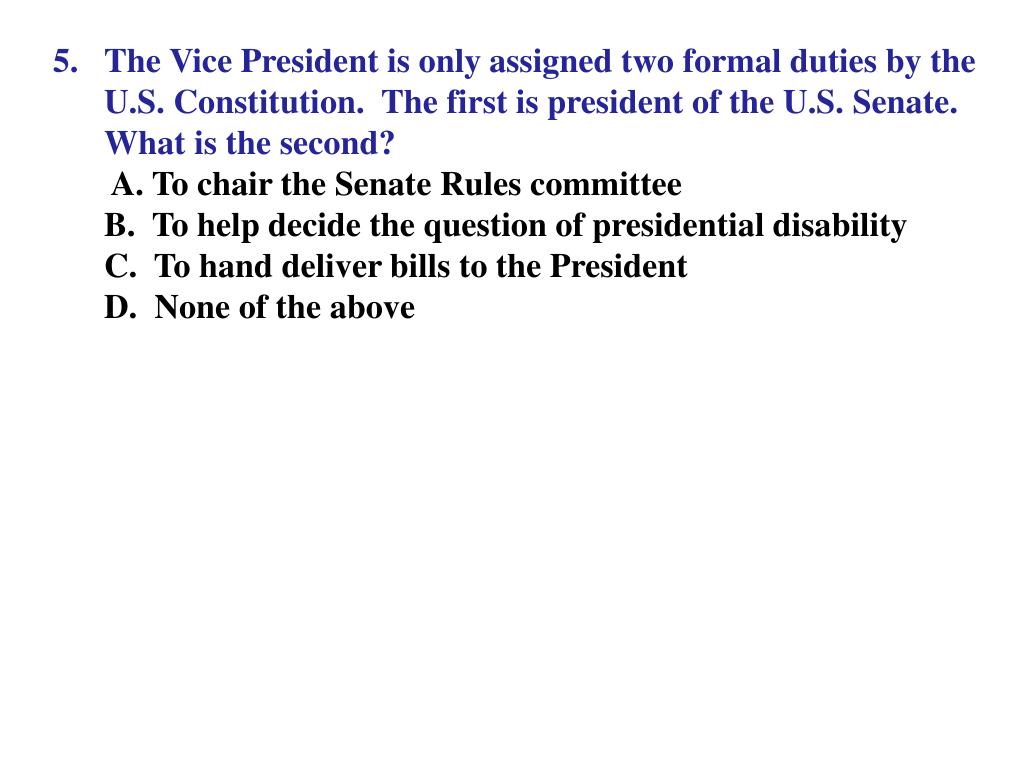 5. The Vice President is only assigned two formal duties by the U.S. Constitution. The first is president of the U.S. Senate. What is the second?
A. To chair the Senate Rules committee
B. To help decide the question of presidential disability
C. To hand deliver bills to the President
D. None of the above